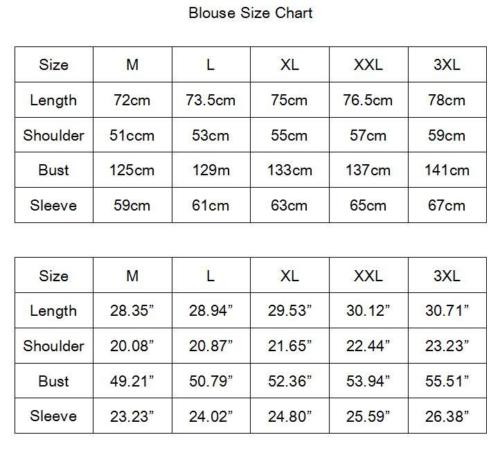 Blouse Size Chart

| Size | M | L | XL | XXL | 3XL |
|---|---|---|---|---|---|
| Length | 72cm | 73.5cm | 75cm | 76.5cm | 78cm |
| Shoulder | 51ccm | 53cm | 55cm | 57cm | 59cm |
| Bust | 125cm | 129m | 133cm | 137cm | 141cm |
| Sleeve | 59cm | 61cm | 63cm | 65cm | 67cm |

| Size | M | L | XL | XXL | 3XL |
|---|---|---|---|---|---|
| Length | 28.35” | 28.94” | 29.53” | 30.12” | 30.71” |
| Shoulder | 20.08” | 20.87” | 21.65” | 22.44” | 23.23” |
| Bust | 49.21” | 50.79” | 52.36” | 53.94” | 55.51” |
| Sleeve | 23.23” | 24.02” | 24.80” | 25.59” | 26.38” |